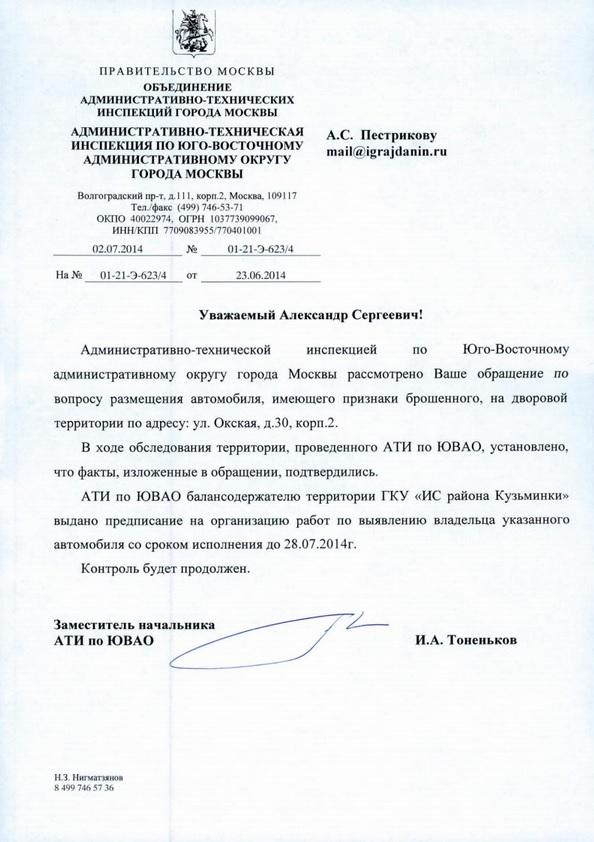 ПРАВИТЕЛЬСТВО МОСКВЫ
ОБЪЕДИНЕНИЕ
АДМИНИСТРАТИВНО-ТЕХНИЧЕСКИХ
ИНСПЕКЦИЙ ГОРОДА МОСКВЫ

АДМИНИСТРАТИВНО-ТЕХНИЧЕСКАЯ
ИНСПЕКЦИЯ ПО ЮГО-ВОСТОЧНОМУ
АДМИНИСТРАТИВНОМУ ОКРУГУ
ГОРОДА МОСКВЫ

Волгоградский пр-т, д.111, корп.2, Москва, 109117
Тел./факс (499) 746-53-71
ОКПО 40022974, ОГРН 1037739099067,
ИНН/КПП 7709083955/770401001

02.07.2014 № 01-21-Э-623/4

На № 01-21-Э-623/4 от 23.06.2014

А.С. Пестрикову
mail@igrajdanin.ru

Уважаемый Александр Сергеевич!

Административно-технической инспекцией по Юго-Восточному административному округу города Москвы рассмотрено Ваше обращение по вопросу размещения автомобиля, имеющего признаки брошенного, на дворовой территории по адресу: ул. Окская, д.30, корп.2.

В ходе обследования территории, проведенного АТИ по ЮВАО, установлено, что факты, изложенные в обращении, подтвердились.

АТИ по ЮВАО балансодержателю территории ГКУ «ИС района Кузьминки» выдано предписание на организацию работ по выявлению владельца указанного автомобиля со сроком исполнения до 28.07.2014г.

Контроль будет продолжен.

Заместитель начальника
АТИ по ЮВАО

И.А. Тоненьков

Н.З. Нигматзянов
8 499 746 57 36